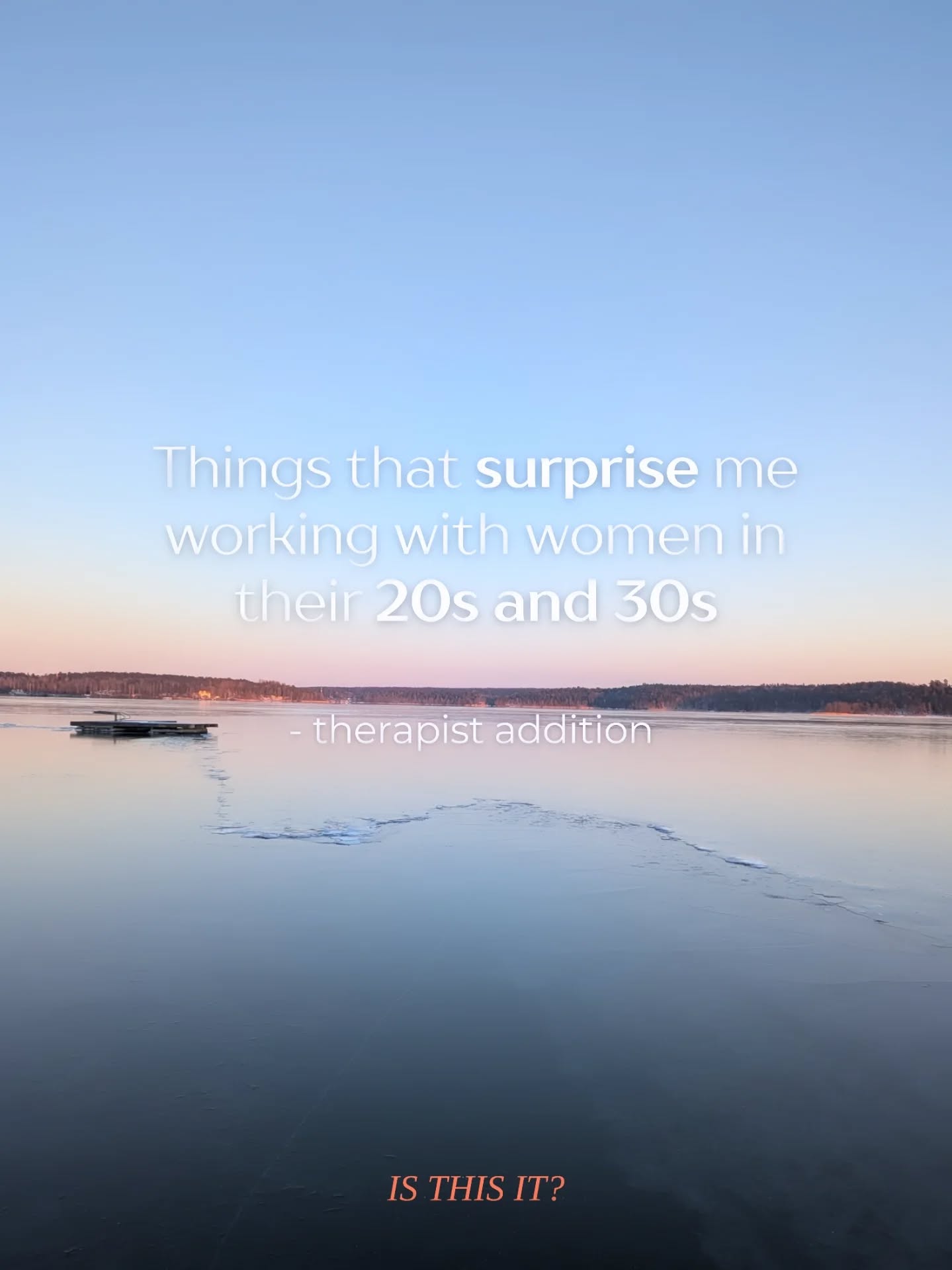 Things that surprise me working with women in their 20s and 30s

- therapist addition

IS THIS IT?